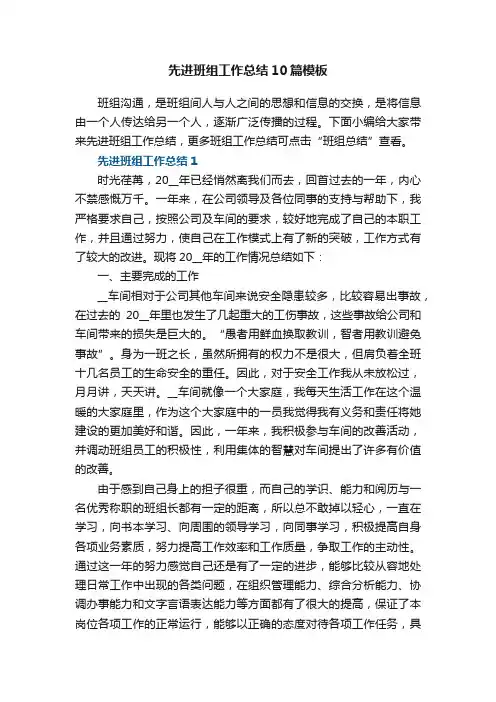 先进班组工作总结10篇模板

班组沟通，是班组间人与人之间的思想和信息的交换，是将信息由一个人传达给另一个人，逐渐广泛传播的过程。下面小编给大家带来先进班组工作总结，更多班组工作总结可点击“班组总结”查看。

先进班组工作总结1

时光荏苒，20__年已经悄然离我们而去，回首过去的一年，内心不禁感慨万千。一年来，在公司领导及各位同事的支持与帮助下，我严格要求自己，按照公司及车间的要求，较好地完成了自己的本职工作，并且通过努力，使自己在工作模式上有了新的突破，工作方式有了较大的改进。现将20__年的工作情况总结如下：

一、主要完成的工作

__车间相对于公司其他车间来说安全隐患较多，比较容易出事故，在过去的 20__年里也发生了几起重大的工伤事故，这些事故给公司和车间带来的损失是巨大的。“愚者用鲜血换取教训，智者用教训避免事故”。身为一班之长，虽然所拥有的权力不是很大，但肩负着全班十几名员工的生命安全的重任。因此，对于安全工作我从未放松过，月月讲，天天讲。__车间就像一个大家庭，我每天生活工作在这个温暖的大家庭里，作为这个大家庭中的一员我觉得我有义务和责任将她建设的更加美好和谐。因此，一年来，我积极参与车间的改善活动，并调动班组员工的积极性，利用集体的智慧对车间提出了许多有价值的改善。

由于感到自己身上的担子很重，而自己的学识、能力和阅历与一名优秀称职的班组长都有一定的距离，所以总不敢掉以轻心，一直在学习，向书本学习、向周围的领导学习，向同事学习，积极提高自身各项业务素质，努力提高工作效率和工作质量，争取工作的主动性。通过这一年的努力感觉自己还是有了一定的进步，能够比较从容地处理日常工作中出现的各类问题，在组织管理能力、综合分析能力、协调办事能力和文字言语表达能力等方面都有了很大的提高，保证了本岗位各项工作的正常运行，能够以正确的态度对待各项工作任务，具